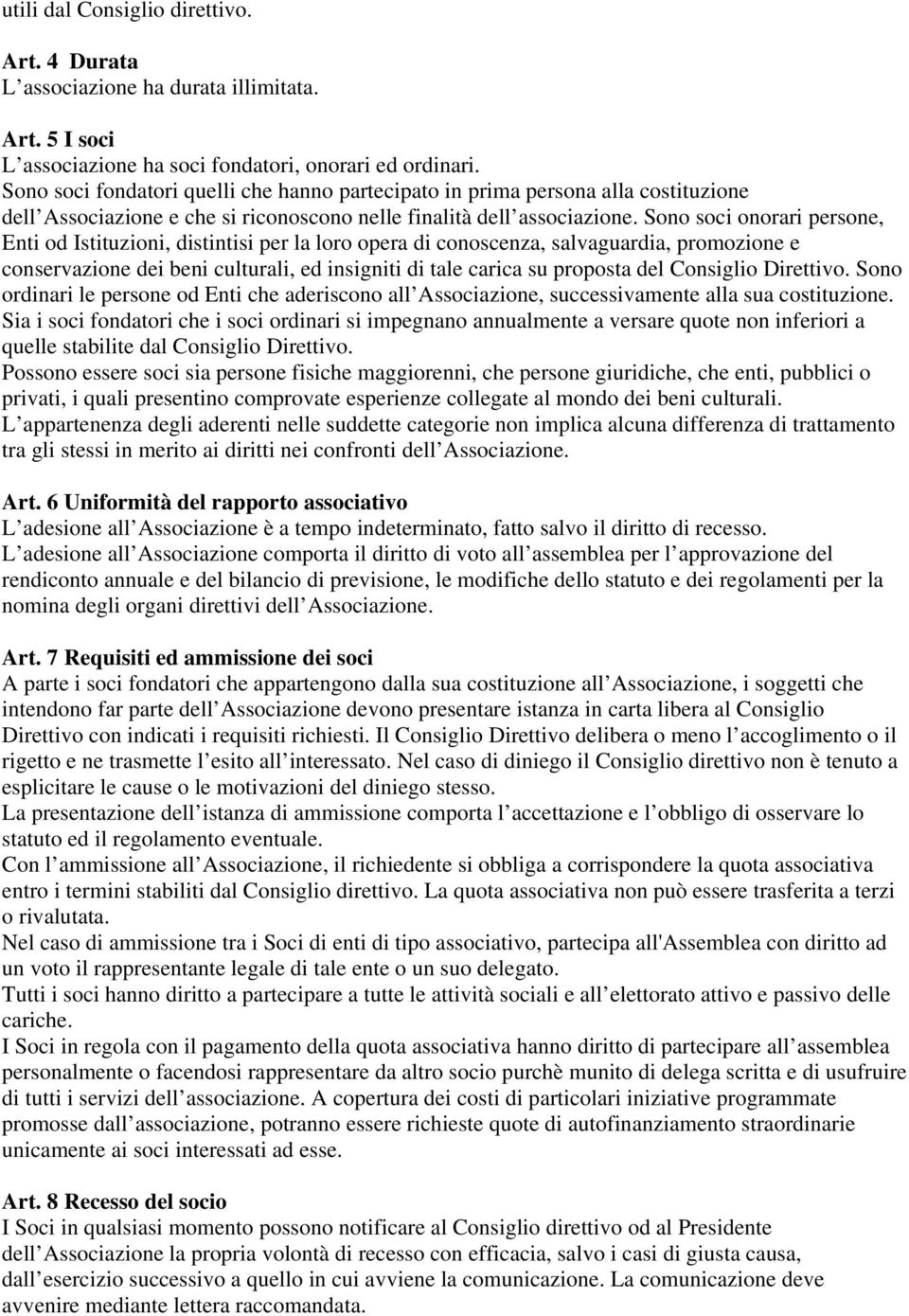 utili dal Consiglio direttivo.

Art. 4 Durata
L associazione ha durata illimitata.

Art. 5 I soci
L associazione ha soci fondatori, onorari ed ordinari.
Sono soci fondatori quelli che hanno partecipato in prima persona alla costituzione dell Associazione e che si riconoscono nelle finalità dell associazione. Sono soci onorari persone, Enti od Istituzioni, distintisi per la loro opera di conoscenza, salvaguardia, promozione e conservazione dei beni culturali, ed insigniti di tale carica su proposta del Consiglio Direttivo. Sono ordinari le persone od Enti che aderiscono all Associazione, successivamente alla sua costituzione. Sia i soci fondatori che i soci ordinari si impegnano annualmente a versare quote non inferiori a quelle stabilite dal Consiglio Direttivo.
Possono essere soci sia persone fisiche maggiorenni, che persone giuridiche, che enti, pubblici o privati, i quali presentino comprovate esperienze collegate al mondo dei beni culturali.
L appartenenza degli aderenti nelle suddette categorie non implica alcuna differenza di trattamento tra gli stessi in merito ai diritti nei confronti dell Associazione.

Art. 6 Uniformità del rapporto associativo
L adesione all Associazione è a tempo indeterminato, fatto salvo il diritto di recesso.
L adesione all Associazione comporta il diritto di voto all assemblea per l approvazione del rendiconto annuale e del bilancio di previsione, le modifiche dello statuto e dei regolamenti per la nomina degli organi direttivi dell Associazione.

Art. 7 Requisiti ed ammissione dei soci
A parte i soci fondatori che appartengono dalla sua costituzione all Associazione, i soggetti che intendono far parte dell Associazione devono presentare istanza in carta libera al Consiglio Direttivo con indicati i requisiti richiesti. Il Consiglio Direttivo delibera o meno l accoglimento o il rigetto e ne trasmette l esito all interessato. Nel caso di diniego il Consiglio direttivo non è tenuto a esplicitare le cause o le motivazioni del diniego stesso.
La presentazione dell istanza di ammissione comporta l accettazione e l obbligo di osservare lo statuto ed il regolamento eventuale.
Con l ammissione all Associazione, il richiedente si obbliga a corrispondere la quota associativa entro i termini stabiliti dal Consiglio direttivo. La quota associativa non può essere trasferita a terzi o rivalutata.
Nel caso di ammissione tra i Soci di enti di tipo associativo, partecipa all'Assemblea con diritto ad un voto il rappresentante legale di tale ente o un suo delegato.
Tutti i soci hanno diritto a partecipare a tutte le attività sociali e all elettorato attivo e passivo delle cariche.
I Soci in regola con il pagamento della quota associativa hanno diritto di partecipare all assemblea personalmente o facendosi rappresentare da altro socio purchè munito di delega scritta e di usufruire di tutti i servizi dell associazione. A copertura dei costi di particolari iniziative programmate promosse dall associazione, potranno essere richieste quote di autofinanziamento straordinarie unicamente ai soci interessati ad esse.

Art. 8 Recesso del socio
I Soci in qualsiasi momento possono notificare al Consiglio direttivo od al Presidente dell Associazione la propria volontà di recesso con efficacia, salvo i casi di giusta causa, dall esercizio successivo a quello in cui avviene la comunicazione. La comunicazione deve avvenire mediante lettera raccomandata.